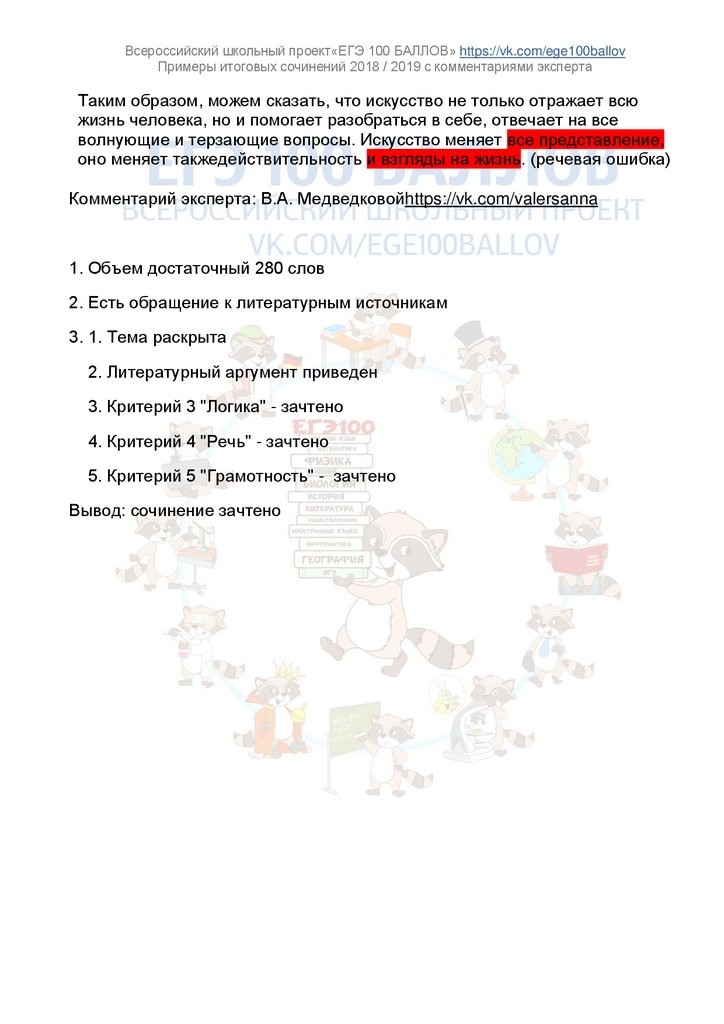 Всероссийский школьный проект«ЕГЭ 100 БАЛЛОВ» https://vk.com/ege100ballov
Примеры итоговых сочинений 2018 / 2019 с комментариями эксперта

Таким образом, можем сказать, что искусство не только отражает всю жизнь человека, но и помогает разобраться в себе, отвечает на все волнующие и терзающие вопросы. Искусство меняет все представление, оно меняет такжедействительность и взгляды на жизнь. (речевая ошибка)

Комментарий эксперта: В.А. Медведковойhttps://vk.com/valersanna

ЕГЭ 100 БАЛЛОВ
ВСЕРОССИЙСКИЙ ШКОЛЬНЫЙ ПРОЕКТ
VK.COM/EGE100BALLOV

1. Объем достаточный 280 слов

2. Есть обращение к литературным источникам

3. 1. Тема раскрыта

2. Литературный аргумент приведен

3. Критерий 3 "Логика" - зачтено

4. Критерий 4 "Речь" - зачтено

5. Критерий 5 "Грамотность" - зачтено

Вывод: сочинение зачтено

ЕГЭ100
РУССКИЙ ЯЗЫК
МАТЕМАТИКА
ФИЗИКА
БИОЛОГИЯ
ИСТОРИЯ
ЛИТЕРАТУРА
ОБЩЕСТВОЗНАНИЕ
ИНОСТРАННЫЕ ЯЗЫКИ
ИНФОРМАТИКА
ГЕОГРАФИЯ
ОГЭ